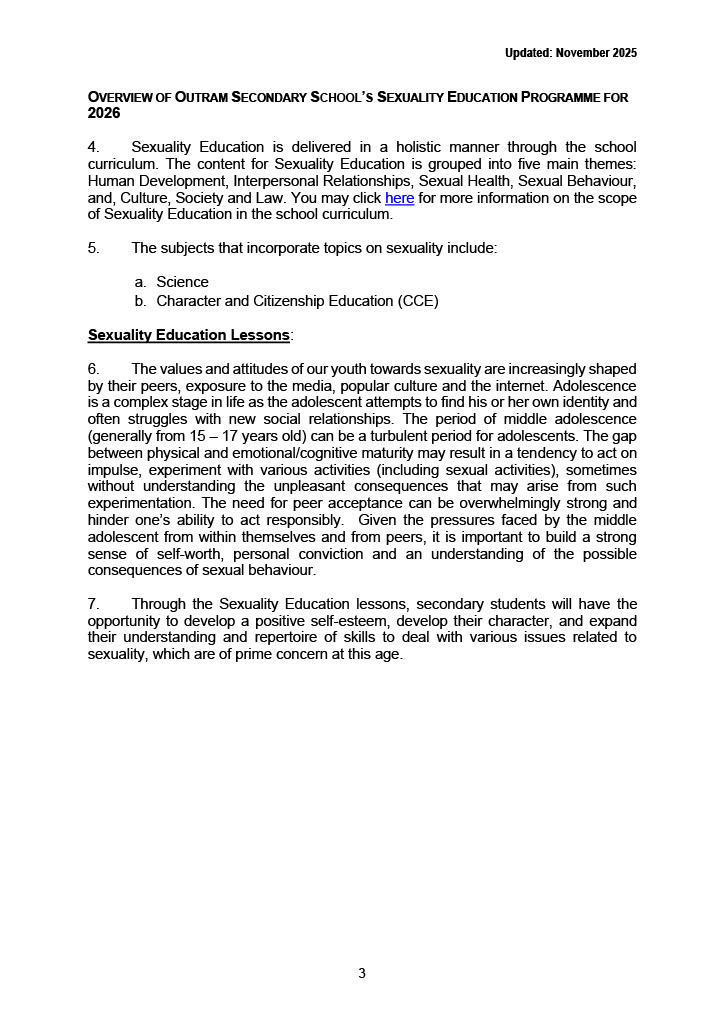 Updated: November 2025

OVERVIEW OF OUTRAM SECONDARY SCHOOL'S SEXUALITY EDUCATION PROGRAMME FOR 2026

4. Sexuality Education is delivered in a holistic manner through the school curriculum. The content for Sexuality Education is grouped into five main themes: Human Development, Interpersonal Relationships, Sexual Health, Sexual Behaviour, and, Culture, Society and Law. You may click here for more information on the scope of Sexuality Education in the school curriculum.

5. The subjects that incorporate topics on sexuality include:

a. Science
b. Character and Citizenship Education (CCE)

Sexuality Education Lessons:

6. The values and attitudes of our youth towards sexuality are increasingly shaped by their peers, exposure to the media, popular culture and the internet. Adolescence is a complex stage in life as the adolescent attempts to find his or her own identity and often struggles with new social relationships. The period of middle adolescence (generally from 15 – 17 years old) can be a turbulent period for adolescents. The gap between physical and emotional/cognitive maturity may result in a tendency to act on impulse, experiment with various activities (including sexual activities), sometimes without understanding the unpleasant consequences that may arise from such experimentation. The need for peer acceptance can be overwhelmingly strong and hinder one's ability to act responsibly. Given the pressures faced by the middle adolescent from within themselves and from peers, it is important to build a strong sense of self-worth, personal conviction and an understanding of the possible consequences of sexual behaviour.

7. Through the Sexuality Education lessons, secondary students will have the opportunity to develop a positive self-esteem, develop their character, and expand their understanding and repertoire of skills to deal with various issues related to sexuality, which are of prime concern at this age.

3